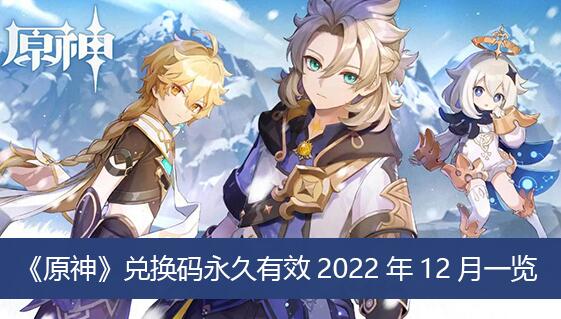 原神

《原神》兑换码永久有效 2022 年 12 月一览